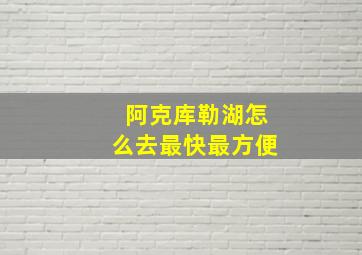 阿克库勒湖怎么去最快最方便